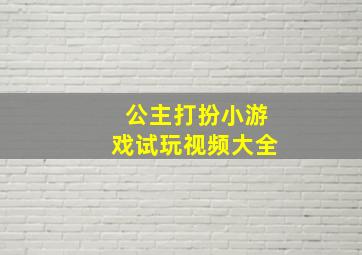 公主打扮小游戏试玩视频大全